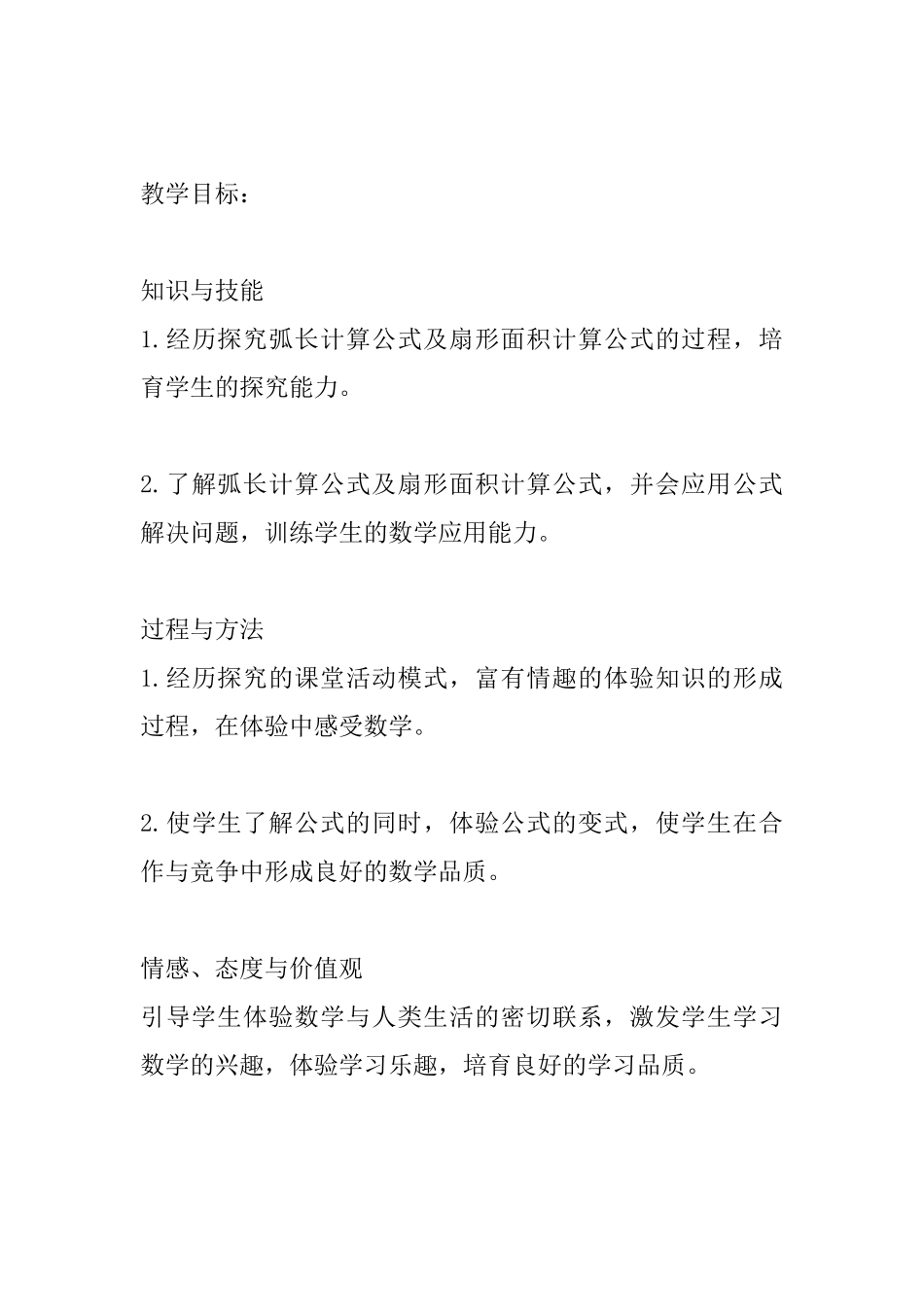 教学目标：

知识与技能
1.经历探究弧长计算公式及扇形面积计算公式的过程，培育学生的探究能力。

2.了解弧长计算公式及扇形面积计算公式，并会应用公式解决问题，训练学生的数学应用能力。

过程与方法
1.经历探究的课堂活动模式，富有情趣的体验知识的形成过程，在体验中感受数学。

2.使学生了解公式的同时，体验公式的变式，使学生在合作与竞争中形成良好的数学品质。

情感、态度与价值观
引导学生体验数学与人类生活的密切联系，激发学生学习数学的兴趣，体验学习乐趣，培育良好的学习品质。